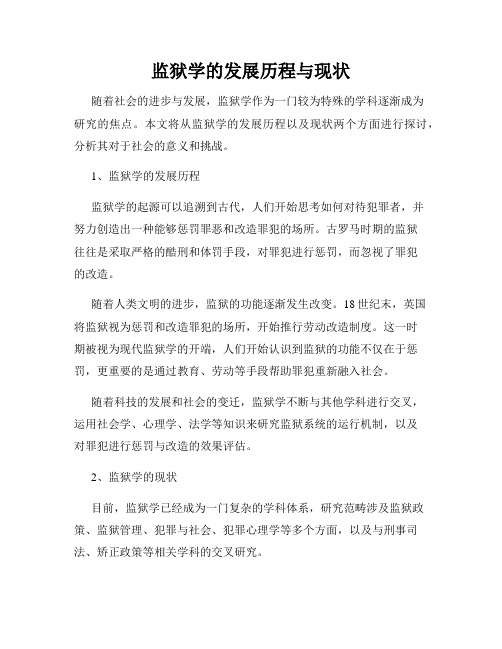 监狱学的发展历程与现状

随着社会的进步与发展，监狱学作为一门较为特殊的学科逐渐成为研究的焦点。本文将从监狱学的发展历程以及现状两个方面进行探讨，分析其对于社会的意义和挑战。

1、监狱学的发展历程

监狱学的起源可以追溯到古代，人们开始思考如何对待犯罪者，并努力创造出一种能够惩罚罪恶和改造罪犯的场所。古罗马时期的监狱往往是采取严格的酷刑和体罚手段，对罪犯进行惩罚，而忽视了罪犯的改造。

随着人类文明的进步，监狱的功能逐渐发生改变。18世纪末，英国将监狱视为惩罚和改造罪犯的场所，开始推行劳动改造制度。这一时期被视为现代监狱学的开端，人们开始认识到监狱的功能不仅在于惩罚，更重要的是通过教育、劳动等手段帮助罪犯重新融入社会。

随着科技的发展和社会的变迁，监狱学不断与其他学科进行交叉，运用社会学、心理学、法学等知识来研究监狱系统的运行机制，以及对罪犯进行惩罚与改造的效果评估。

2、监狱学的现状

目前，监狱学已经成为一门复杂的学科体系，研究范畴涉及监狱政策、监狱管理、犯罪与社会、犯罪心理学等多个方面，以及与刑事司法、矫正政策等相关学科的交叉研究。